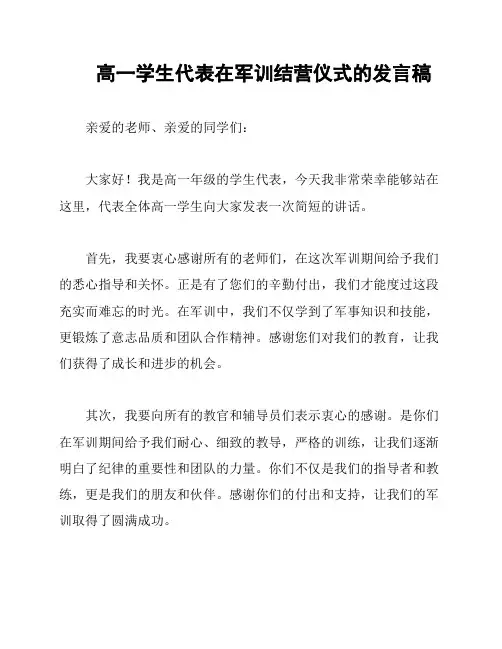 高一学生代表在军训结营仪式的发言稿

亲爱的老师、亲爱的同学们：

大家好！我是高一年级的学生代表，今天我非常荣幸能够站在这里，代表全体高一学生向大家发表一次简短的讲话。

首先，我要衷心感谢所有的老师们，在这次军训期间给予我们的悉心指导和关怀。正是有了您们的辛勤付出，我们才能度过这段充实而难忘的时光。在军训中，我们不仅学到了军事知识和技能，更锻炼了意志品质和团队合作精神。感谢您们对我们的教育，让我们获得了成长和进步的机会。

其次，我要向所有的教官和辅导员们表示衷心的感谢。是你们在军训期间给予我们耐心、细致的教导，严格的训练，让我们逐渐明白了纪律的重要性和团队的力量。你们不仅是我们的指导者和教练，更是我们的朋友和伙伴。感谢你们的付出和支持，让我们的军训取得了圆满成功。